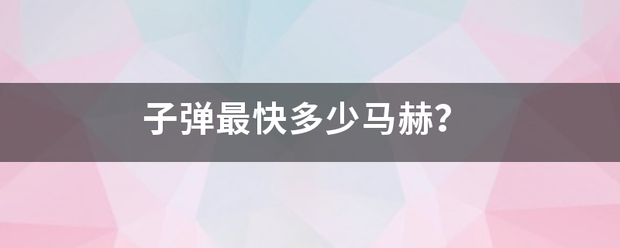 子弹最快多少马赫?